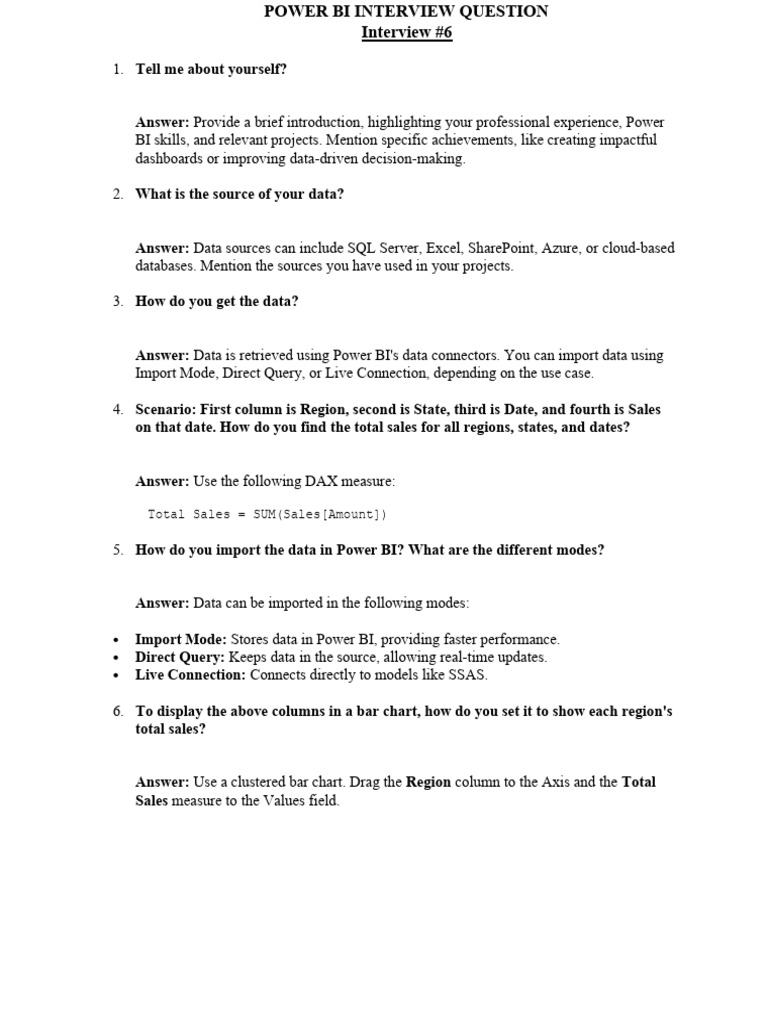 POWER BI INTERVIEW QUESTION
Interview #6

1. Tell me about yourself?

Answer: Provide a brief introduction, highlighting your professional experience, Power BI skills, and relevant projects. Mention specific achievements, like creating impactful dashboards or improving data-driven decision-making.

2. What is the source of your data?

Answer: Data sources can include SQL Server, Excel, SharePoint, Azure, or cloud-based databases. Mention the sources you have used in your projects.

3. How do you get the data?

Answer: Data is retrieved using Power BI's data connectors. You can import data using Import Mode, Direct Query, or Live Connection, depending on the use case.

4. Scenario: First column is Region, second is State, third is Date, and fourth is Sales on that date. How do you find the total sales for all regions, states, and dates?

Answer: Use the following DAX measure:

Total Sales = SUM(Sales[Amount])

5. How do you import the data in Power BI? What are the different modes?

Answer: Data can be imported in the following modes:

• Import Mode: Stores data in Power BI, providing faster performance.
• Direct Query: Keeps data in the source, allowing real-time updates.
• Live Connection: Connects directly to models like SSAS.

6. To display the above columns in a bar chart, how do you set it to show each region's total sales?

Answer: Use a clustered bar chart. Drag the Region column to the Axis and the Total Sales measure to the Values field.